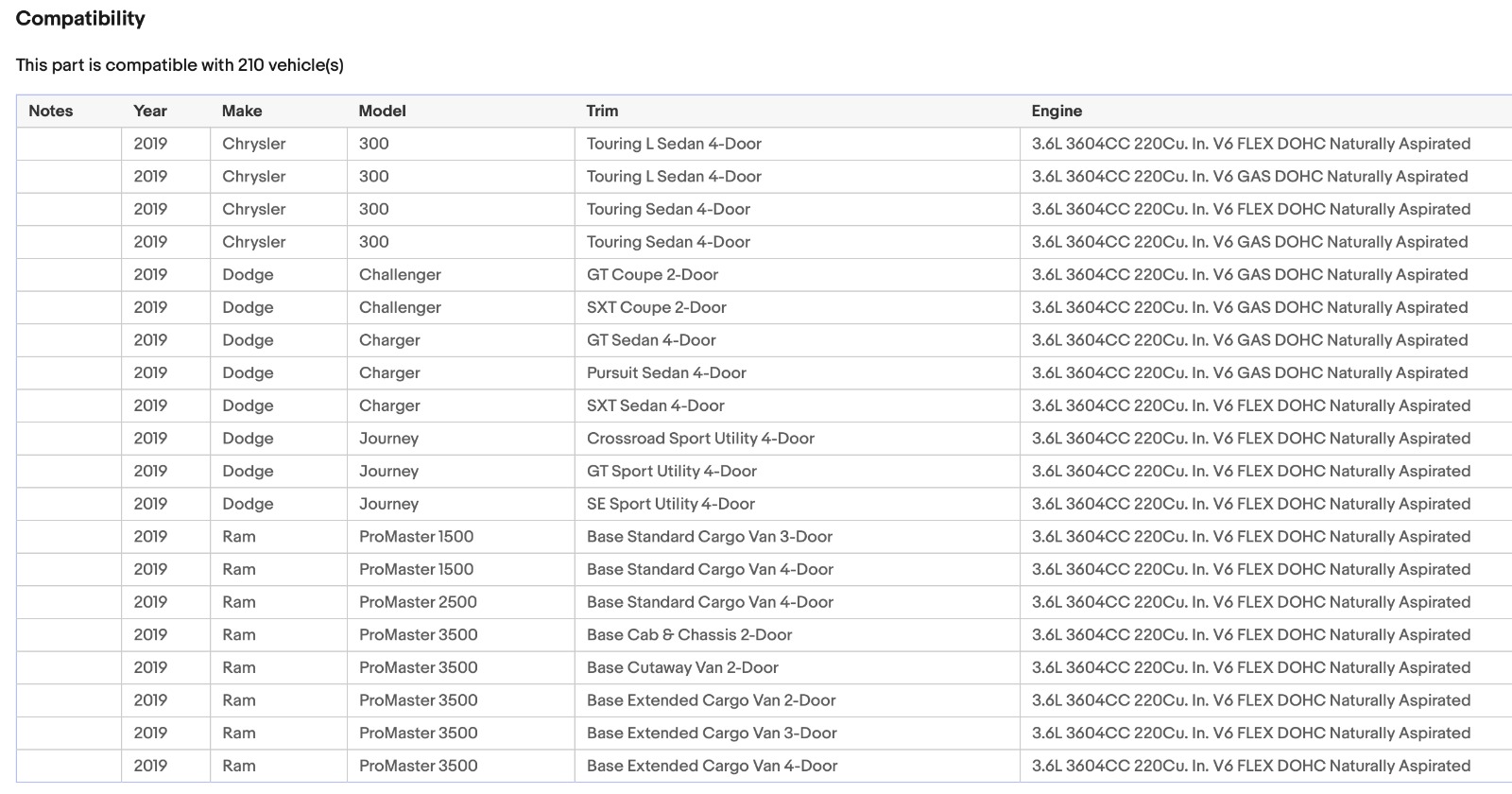 Compatibility

This part is compatible with 210 vehicle(s)

| Notes | Year | Make | Model | Trim | Engine |
|---|---|---|---|---|---|
| | 2019 | Chrysler | 300 | Touring L Sedan 4-Door | 3.6L 3604CC 220Cu. In. V6 FLEX DOHC Naturally Aspirated |
| | 2019 | Chrysler | 300 | Touring L Sedan 4-Door | 3.6L 3604CC 220Cu. In. V6 GAS DOHC Naturally Aspirated |
| | 2019 | Chrysler | 300 | Touring Sedan 4-Door | 3.6L 3604CC 220Cu. In. V6 FLEX DOHC Naturally Aspirated |
| | 2019 | Chrysler | 300 | Touring Sedan 4-Door | 3.6L 3604CC 220Cu. In. V6 GAS DOHC Naturally Aspirated |
| | 2019 | Dodge | Challenger | GT Coupe 2-Door | 3.6L 3604CC 220Cu. In. V6 GAS DOHC Naturally Aspirated |
| | 2019 | Dodge | Challenger | SXT Coupe 2-Door | 3.6L 3604CC 220Cu. In. V6 GAS DOHC Naturally Aspirated |
| | 2019 | Dodge | Charger | GT Sedan 4-Door | 3.6L 3604CC 220Cu. In. V6 GAS DOHC Naturally Aspirated |
| | 2019 | Dodge | Charger | Pursuit Sedan 4-Door | 3.6L 3604CC 220Cu. In. V6 GAS DOHC Naturally Aspirated |
| | 2019 | Dodge | Charger | SXT Sedan 4-Door | 3.6L 3604CC 220Cu. In. V6 FLEX DOHC Naturally Aspirated |
| | 2019 | Dodge | Journey | Crossroad Sport Utility 4-Door | 3.6L 3604CC 220Cu. In. V6 FLEX DOHC Naturally Aspirated |
| | 2019 | Dodge | Journey | GT Sport Utility 4-Door | 3.6L 3604CC 220Cu. In. V6 FLEX DOHC Naturally Aspirated |
| | 2019 | Dodge | Journey | SE Sport Utility 4-Door | 3.6L 3604CC 220Cu. In. V6 FLEX DOHC Naturally Aspirated |
| | 2019 | Ram | ProMaster 1500 | Base Standard Cargo Van 3-Door | 3.6L 3604CC 220Cu. In. V6 FLEX DOHC Naturally Aspirated |
| | 2019 | Ram | ProMaster 1500 | Base Standard Cargo Van 4-Door | 3.6L 3604CC 220Cu. In. V6 FLEX DOHC Naturally Aspirated |
| | 2019 | Ram | ProMaster 2500 | Base Standard Cargo Van 4-Door | 3.6L 3604CC 220Cu. In. V6 FLEX DOHC Naturally Aspirated |
| | 2019 | Ram | ProMaster 3500 | Base Cab & Chassis 2-Door | 3.6L 3604CC 220Cu. In. V6 FLEX DOHC Naturally Aspirated |
| | 2019 | Ram | ProMaster 3500 | Base Cutaway Van 2-Door | 3.6L 3604CC 220Cu. In. V6 FLEX DOHC Naturally Aspirated |
| | 2019 | Ram | ProMaster 3500 | Base Extended Cargo Van 2-Door | 3.6L 3604CC 220Cu. In. V6 FLEX DOHC Naturally Aspirated |
| | 2019 | Ram | ProMaster 3500 | Base Extended Cargo Van 3-Door | 3.6L 3604CC 220Cu. In. V6 FLEX DOHC Naturally Aspirated |
| | 2019 | Ram | ProMaster 3500 | Base Extended Cargo Van 4-Door | 3.6L 3604CC 220Cu. In. V6 FLEX DOHC Naturally Aspirated |